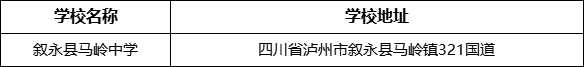 | 学校名称 | 学校地址 |
|---|---|
| 叙永县马岭中学 | 四川省泸州市叙永县马岭镇321国道 |